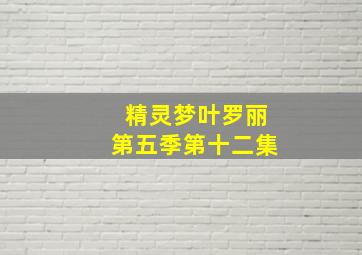 精灵梦叶罗丽
第五季第十二集